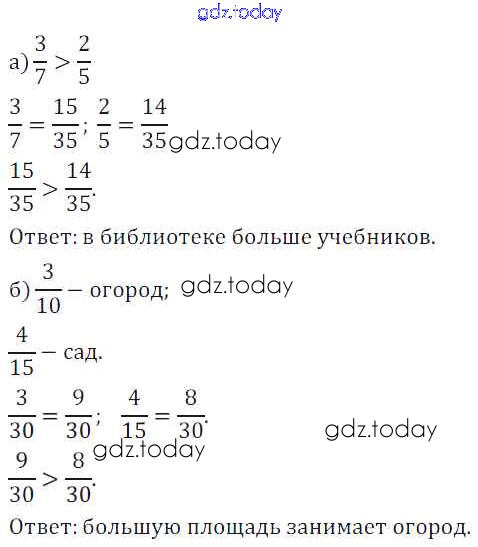 gdz.today

а) $\frac{3}{7} > \frac{2}{5}$

$\frac{3}{7} = \frac{15}{35}$; $\frac{2}{5} = \frac{14}{35}$ gdz.today

$\frac{15}{35} > \frac{14}{35}$.

Ответ: в библиотеке больше учебников.

б) $\frac{3}{10}$ – огород; gdz.today

$\frac{4}{15}$ – сад.

$\frac{3}{30} = \frac{9}{30}$; $\frac{4}{15} = \frac{8}{30}$. gdz.today

gdz.today

$\frac{9}{30} > \frac{8}{30}$.

Ответ: большую площадь занимает огород.